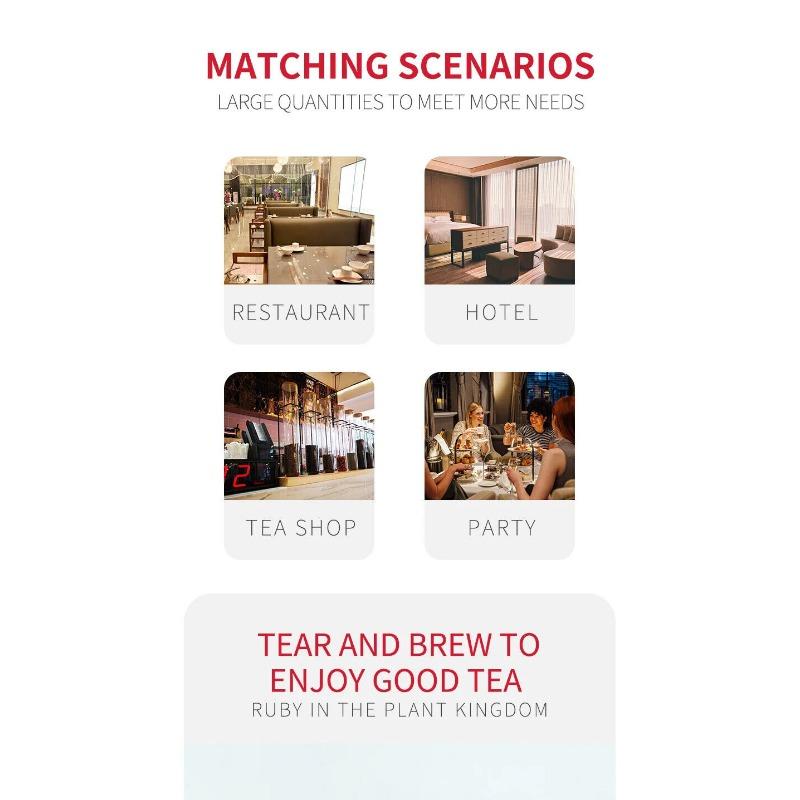 MATCHING SCENARIOS
LARGE QUANTITIES TO MEET MORE NEEDS

RESTAURANT

HOTEL

TEA SHOP

PARTY

TEAR AND BREW TO ENJOY GOOD TEA
RUBY IN THE PLANT KINGDOM